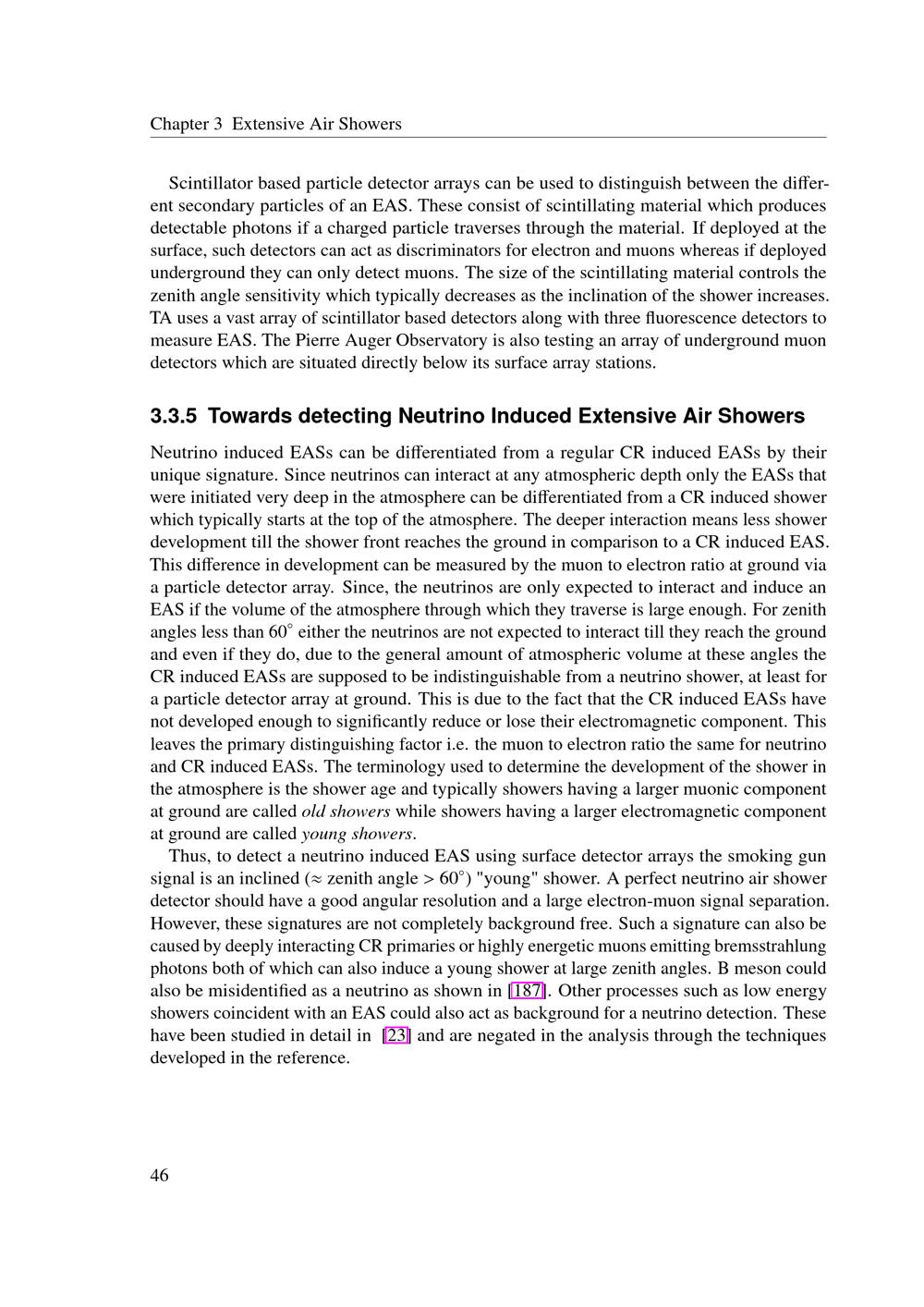 Chapter 3 Extensive Air Showers

Scintillator based particle detector arrays can be used to distinguish between the different secondary particles of an EAS. These consist of scintillating material which produces detectable photons if a charged particle traverses through the material. If deployed at the surface, such detectors can act as discriminators for electron and muons whereas if deployed underground they can only detect muons. The size of the scintillating material controls the zenith angle sensitivity which typically decreases as the inclination of the shower increases. TA uses a vast array of scintillator based detectors along with three fluorescence detectors to measure EAS. The Pierre Auger Observatory is also testing an array of underground muon detectors which are situated directly below its surface array stations.

3.3.5 Towards detecting Neutrino Induced Extensive Air Showers

Neutrino induced EASs can be differentiated from a regular CR induced EASs by their unique signature. Since neutrinos can interact at any atmospheric depth only the EASs that were initiated very deep in the atmosphere can be differentiated from a CR induced shower which typically starts at the top of the atmosphere. The deeper interaction means less shower development till the shower front reaches the ground in comparison to a CR induced EAS. This difference in development can be measured by the muon to electron ratio at ground via a particle detector array. Since, the neutrinos are only expected to interact and induce an EAS if the volume of the atmosphere through which they traverse is large enough. For zenith angles less than $60^\circ$ either the neutrinos are not expected to interact till they reach the ground and even if they do, due to the general amount of atmospheric volume at these angles the CR induced EASs are supposed to be indistinguishable from a neutrino shower, at least for a particle detector array at ground. This is due to the fact that the CR induced EASs have not developed enough to significantly reduce or lose their electromagnetic component. This leaves the primary distinguishing factor i.e. the muon to electron ratio the same for neutrino and CR induced EASs. The terminology used to determine the development of the shower in the atmosphere is the shower age and typically showers having a larger muonic component at ground are called old showers while showers having a larger electromagnetic component at ground are called young showers.

Thus, to detect a neutrino induced EAS using surface detector arrays the smoking gun signal is an inclined ($\approx$ zenith angle $> 60^\circ$) "young" shower. A perfect neutrino air shower detector should have a good angular resolution and a large electron-muon signal separation. However, these signatures are not completely background free. Such a signature can also be caused by deeply interacting CR primaries or highly energetic muons emitting bremsstrahlung photons both of which can also induce a young shower at large zenith angles. B meson could also be misidentified as a neutrino as shown in [187]. Other processes such as low energy showers coincident with an EAS could also act as background for a neutrino detection. These have been studied in detail in [23] and are negated in the analysis through the techniques developed in the reference.

46